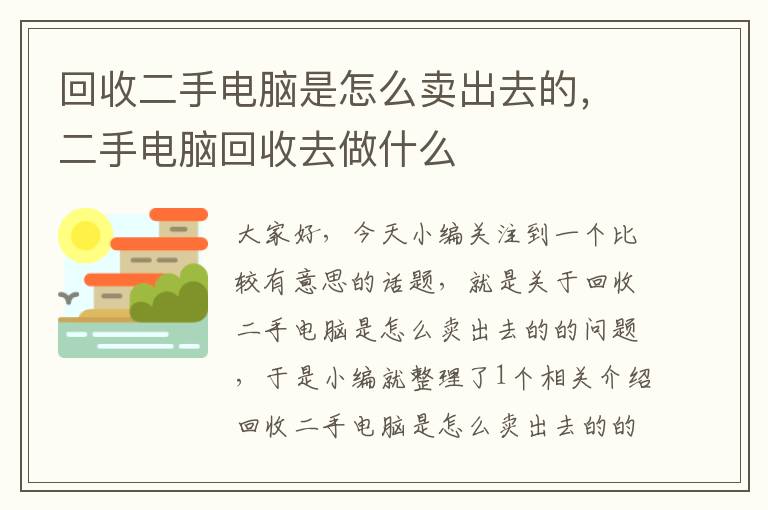 回收二手电脑是怎么卖出去的，二手电脑回收去做什么

大家好，今天小编关注到一个比较有意思的话题，就是关于回收二手电脑是怎么卖出去的的问题，于是小编就整理了1个相关介绍回收二手电脑是怎么卖出去的的